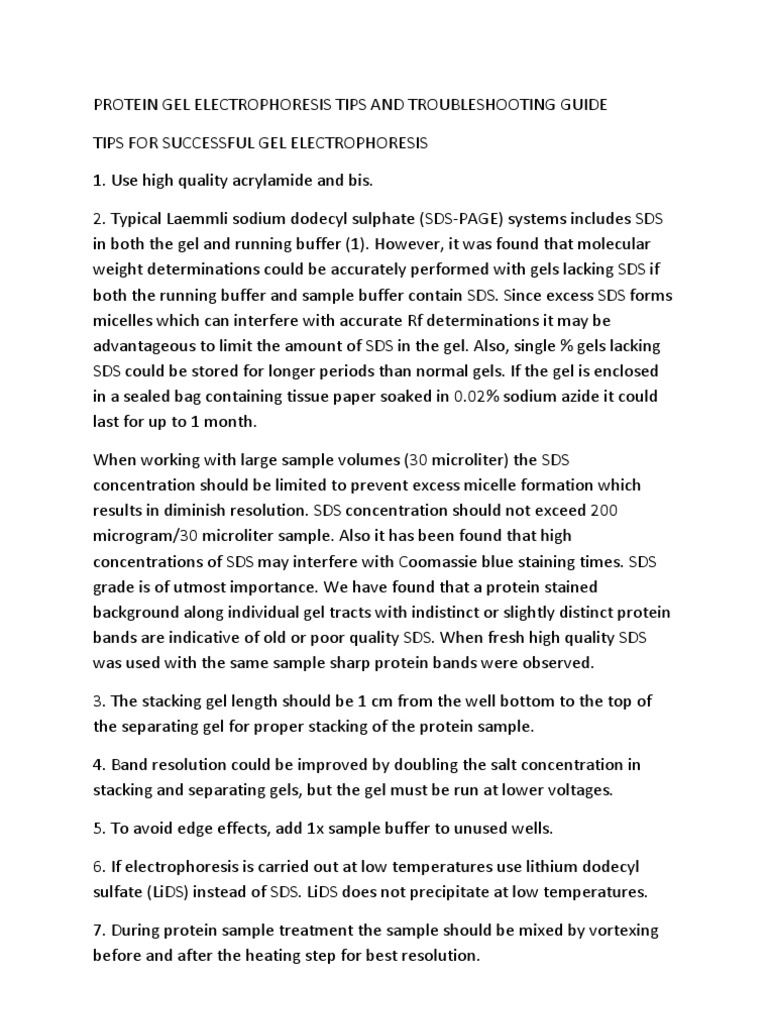 PROTEIN GEL ELECTROPHORESIS TIPS AND TROUBLESHOOTING GUIDE

TIPS FOR SUCCESSFUL GEL ELECTROPHORESIS

1. Use high quality acrylamide and bis.

2. Typical Laemmli sodium dodecyl sulphate (SDS-PAGE) systems includes SDS in both the gel and running buffer (1). However, it was found that molecular weight determinations could be accurately performed with gels lacking SDS if both the running buffer and sample buffer contain SDS. Since excess SDS forms micelles which can interfere with accurate Rf determinations it may be advantageous to limit the amount of SDS in the gel. Also, single % gels lacking SDS could be stored for longer periods than normal gels. If the gel is enclosed in a sealed bag containing tissue paper soaked in 0.02% sodium azide it could last for up to 1 month.

When working with large sample volumes (30 microliter) the SDS concentration should be limited to prevent excess micelle formation which results in diminish resolution. SDS concentration should not exceed 200 microgram/30 microliter sample. Also it has been found that high concentrations of SDS may interfere with Coomassie blue staining times. SDS grade is of utmost importance. We have found that a protein stained background along individual gel tracts with indistinct or slightly distinct protein bands are indicative of old or poor quality SDS. When fresh high quality SDS was used with the same sample sharp protein bands were observed.

3. The stacking gel length should be 1 cm from the well bottom to the top of the separating gel for proper stacking of the protein sample.

4. Band resolution could be improved by doubling the salt concentration in stacking and separating gels, but the gel must be run at lower voltages.

5. To avoid edge effects, add 1x sample buffer to unused wells.

6. If electrophoresis is carried out at low temperatures use lithium dodecyl sulfate (LiDS) instead of SDS. LiDS does not precipitate at low temperatures.

7. During protein sample treatment the sample should be mixed by vortexing before and after the heating step for best resolution.